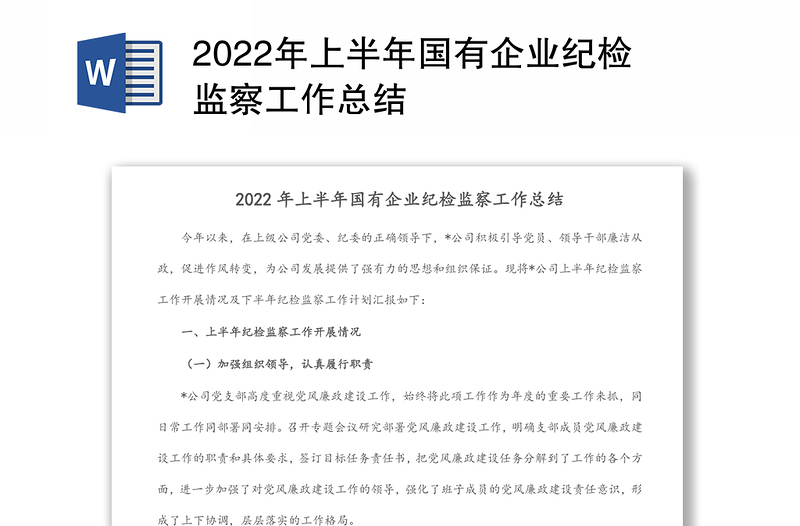 W

2022年上半年国有企业纪检监察工作总结

2022 年上半年国有企业纪检监察工作总结

今年以来，在上级公司党委、纪委的正确领导下，*公司积极引导党员、领导干部廉洁从政，促进作风转变，为公司发展提供了强有力的思想和组织保证。现将*公司上半年纪检监察工作开展情况及下半年纪检监察工作计划汇报如下：

一、上半年纪检监察工作开展情况

（一）加强组织领导，认真履行职责

*公司党支部高度重视党风廉政建设工作，始终将此项工作作为年度的重要工作来抓，同日常工作同部署同安排。召开专题会议研究部署党风廉政建设工作，明确支部成员党风廉政建设工作的职责和具体要求，签订目标任务责任书，把党风廉政建设任务分解到了工作的各个方面，进一步加强了对党风廉政建设工作的领导，强化了班子成员的党风廉政建设责任意识，形成了上下协调，层层落实的工作格局。